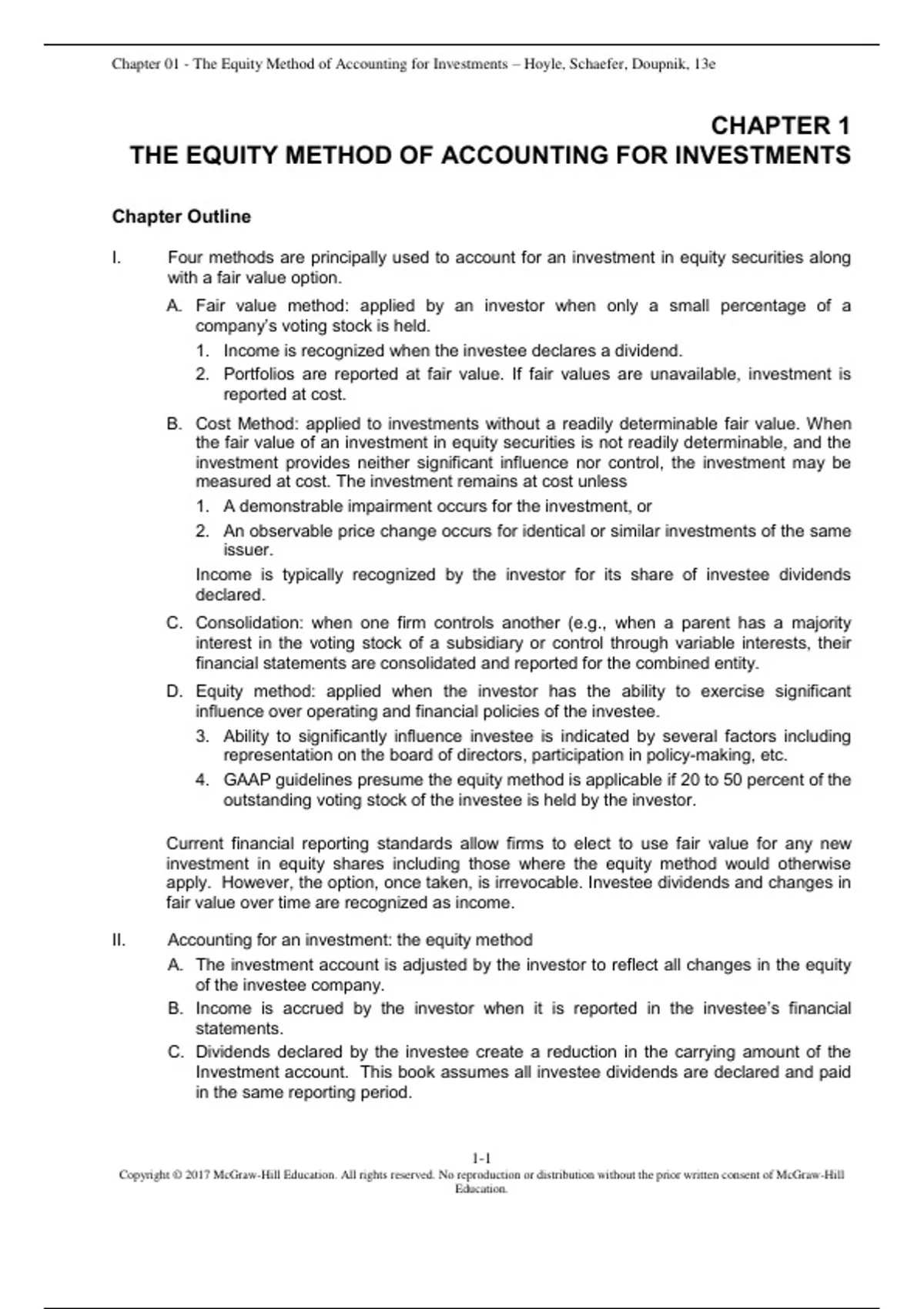 Chapter 01 - The Equity Method of Accounting for Investments – Hoyle, Schaefer, Doupnik, 13e

CHAPTER 1
THE EQUITY METHOD OF ACCOUNTING FOR INVESTMENTS

Chapter Outline

I. Four methods are principally used to account for an investment in equity securities along with a fair value option.

A. Fair value method: applied by an investor when only a small percentage of a company's voting stock is held.

1. Income is recognized when the investee declares a dividend.

2. Portfolios are reported at fair value. If fair values are unavailable, investment is reported at cost.

B. Cost Method: applied to investments without a readily determinable fair value. When the fair value of an investment in equity securities is not readily determinable, and the investment provides neither significant influence nor control, the investment may be measured at cost. The investment remains at cost unless

1. A demonstrable impairment occurs for the investment, or

2. An observable price change occurs for identical or similar investments of the same issuer.

Income is typically recognized by the investor for its share of investee dividends declared.

C. Consolidation: when one firm controls another (e.g., when a parent has a majority interest in the voting stock of a subsidiary or control through variable interests, their financial statements are consolidated and reported for the combined entity.

D. Equity method: applied when the investor has the ability to exercise significant influence over operating and financial policies of the investee.

3. Ability to significantly influence investee is indicated by several factors including representation on the board of directors, participation in policy-making, etc.

4. GAAP guidelines presume the equity method is applicable if 20 to 50 percent of the outstanding voting stock of the investee is held by the investor.

Current financial reporting standards allow firms to elect to use fair value for any new investment in equity shares including those where the equity method would otherwise apply. However, the option, once taken, is irrevocable. Investee dividends and changes in fair value over time are recognized as income.

II. Accounting for an investment: the equity method

A. The investment account is adjusted by the investor to reflect all changes in the equity of the investee company.

B. Income is accrued by the investor when it is reported in the investee's financial statements.

C. Dividends declared by the investee create a reduction in the carrying amount of the Investment account. This book assumes all investee dividends are declared and paid in the same reporting period.

1-1
Copyright © 2017 McGraw-Hill Education. All rights reserved. No reproduction or distribution without the prior written consent of McGraw-Hill Education.